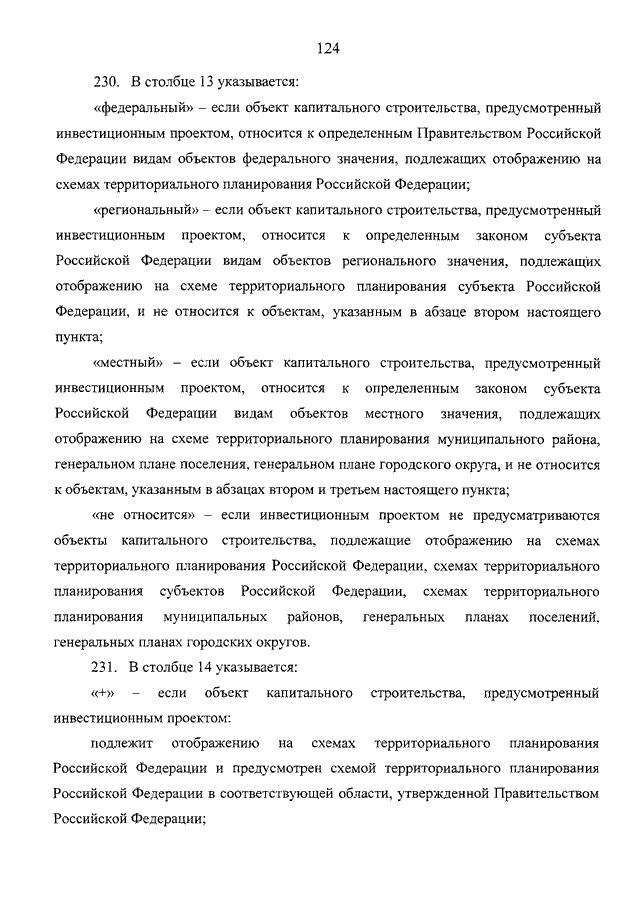 124

230. В столбце 13 указывается:

«федеральный» – если объект капитального строительства, предусмотренный инвестиционным проектом, относится к определенным Правительством Российской Федерации видам объектов федерального значения, подлежащих отображению на схемах территориального планирования Российской Федерации;

«региональный» – если объект капитального строительства, предусмотренный инвестиционным проектом, относится к определенным законом субъекта Российской Федерации видам объектов регионального значения, подлежащих отображению на схеме территориального планирования субъекта Российской Федерации, и не относится к объектам, указанным в абзаце втором настоящего пункта;

«местный» – если объект капитального строительства, предусмотренный инвестиционным проектом, относится к определенным законом субъекта Российской Федерации видам объектов местного значения, подлежащих отображению на схеме территориального планирования муниципального района, генеральном плане поселения, генеральном плане городского округа, и не относится к объектам, указанным в абзацах втором и третьем настоящего пункта;

«не относится» – если инвестиционным проектом не предусматриваются объекты капитального строительства, подлежащие отображению на схемах территориального планирования Российской Федерации, схемах территориального планирования субъектов Российской Федерации, схемах территориального планирования муниципальных районов, генеральных планах поселений, генеральных планах городских округов.

231. В столбце 14 указывается:

«+» – если объект капитального строительства, предусмотренный инвестиционным проектом:

подлежит отображению на схемах территориального планирования Российской Федерации и предусмотрен схемой территориального планирования Российской Федерации в соответствующей области, утвержденной Правительством Российской Федерации;